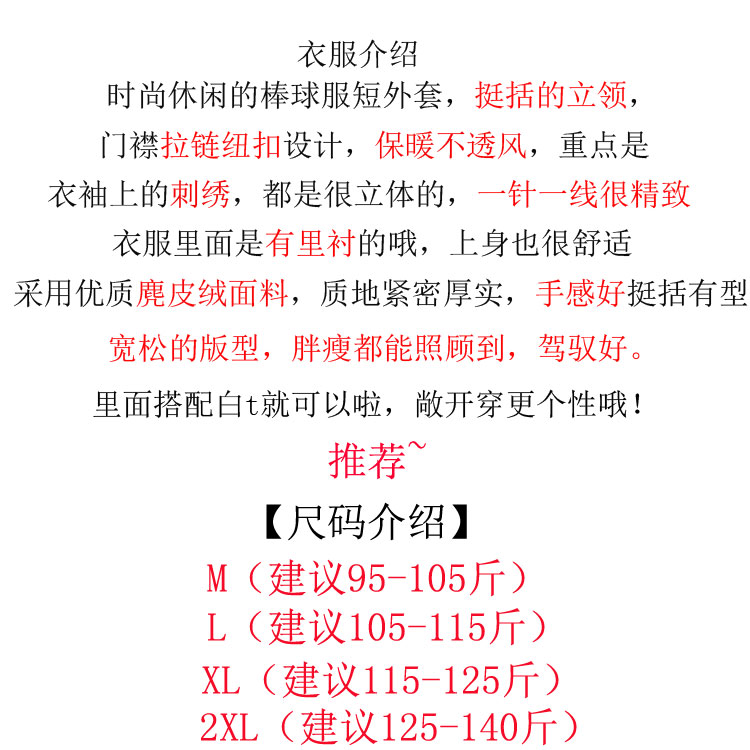 衣服介绍
时尚休闲的棒球服短外套，挺括的立领，
门襟拉链纽扣设计，保暖不透风，重点是
衣袖上的刺绣，都是很立体的，一针一线很精致
衣服里面是有里衬的哦，上身也很舒适
采用优质麂皮绒面料，质地紧密厚实，手感好挺括有型
宽松的版型，胖瘦都能照顾到，驾驭好。
里面搭配白t就可以啦，敞开穿更个性哦！
推荐~

【尺码介绍】
M（建议95-105斤）
L（建议105-115斤）
XL（建议115-125斤）
2XL（建议125-140斤）